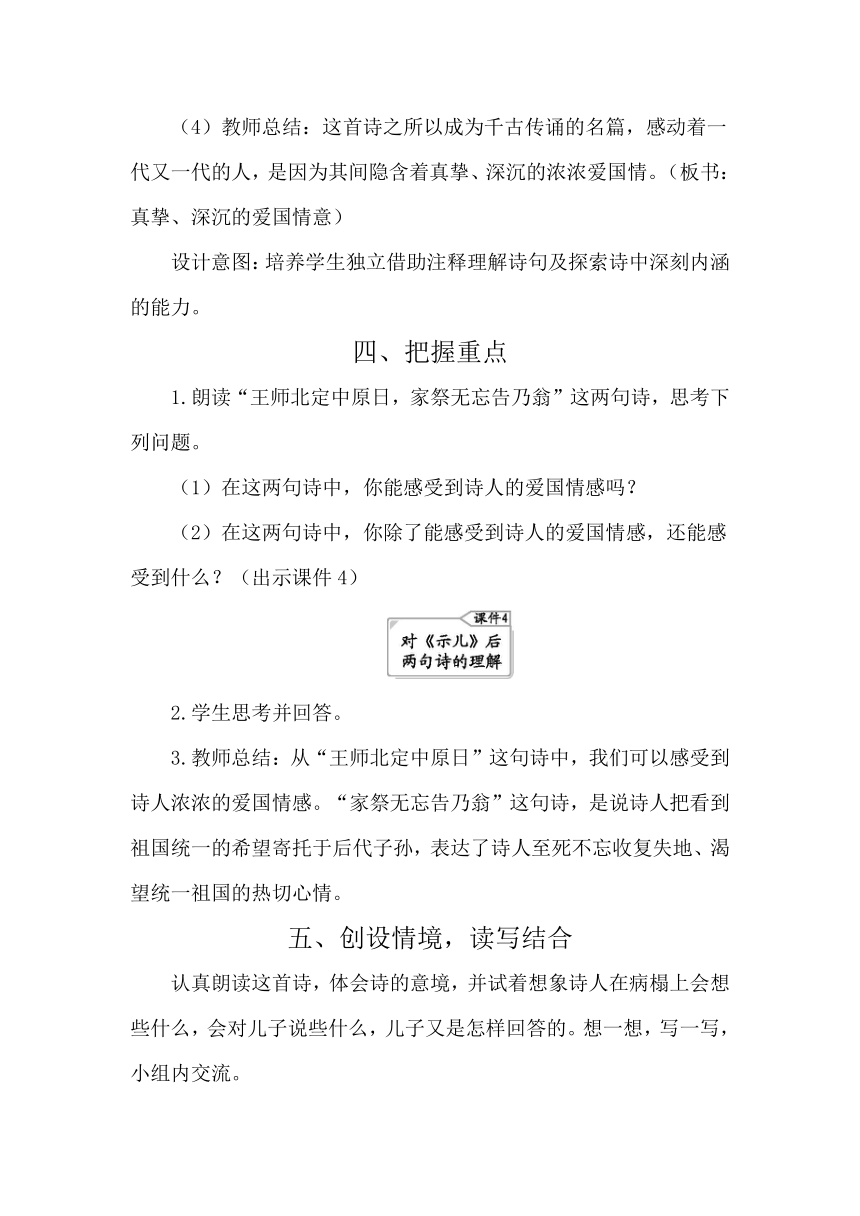 （4）教师总结：这首诗之所以成为千古传诵的名篇，感动着一代又一代的人，是因为其间隐含着真挚、深沉的浓浓爱国情。（板书：真挚、深沉的爱国情意）

设计意图：培养学生独立借助注释理解诗句及探索诗中深刻内涵的能力。

四、把握重点

1.朗读“王师北定中原日，家祭无忘告乃翁”这两句诗，思考下列问题。

（1）在这两句诗中，你能感受到诗人的爱国情感吗？

（2）在这两句诗中，你除了能感受到诗人的爱国情感，还能感受到什么？（出示课件4）

课件4
对《示儿》后两句诗的理解

2.学生思考并回答。

3.教师总结：从“王师北定中原日”这句诗中，我们可以感受到诗人浓浓的爱国情感。“家祭无忘告乃翁”这句诗，是说诗人把看到祖国统一的希望寄托于后代子孙，表达了诗人至死不忘收复失地、渴望统一祖国的热切心情。

五、创设情境，读写结合

认真朗读这首诗，体会诗的意境，并试着想象诗人在病榻上会想些什么，会对儿子说些什么，儿子又是怎样回答的。想一想，写一写，小组内交流。